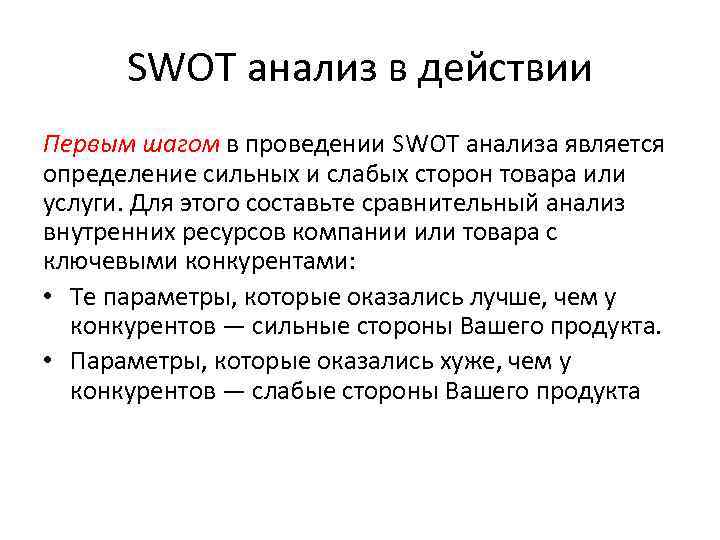 SWOT анализ в действии

Первым шагом в проведении SWOT анализа является определение сильных и слабых сторон товара или услуги. Для этого составьте сравнительный анализ внутренних ресурсов компании или товара с ключевыми конкурентами:

• Те параметры, которые оказались лучше, чем у конкурентов — сильные стороны Вашего продукта.
• Параметры, которые оказались хуже, чем у конкурентов — слабые стороны Вашего продукта